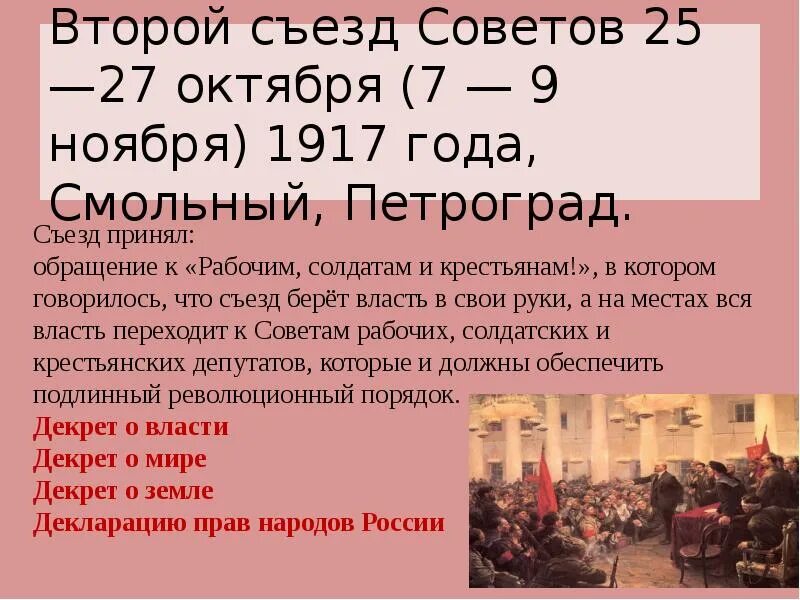 Второй съезд Советов 25 —27 октября (7 — 9 ноября) 1917 года, Смольный, Петроград.

Съезд принял:
обращение к «Рабочим, солдатам и крестьянам!», в котором говорилось, что съезд берёт власть в свои руки, а на местах вся власть переходит к Советам рабочих, солдатских и крестьянских депутатов, которые и должны обеспечить подлинный революционный порядок.
Декрет о власти
Декрет о мире
Декрет о земле
Декларацию прав народов России